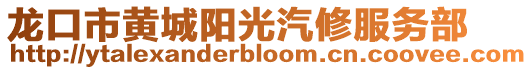 龙口市黄城阳光汽修服务部
http://ytalexanderbloom.cn.coovee.com